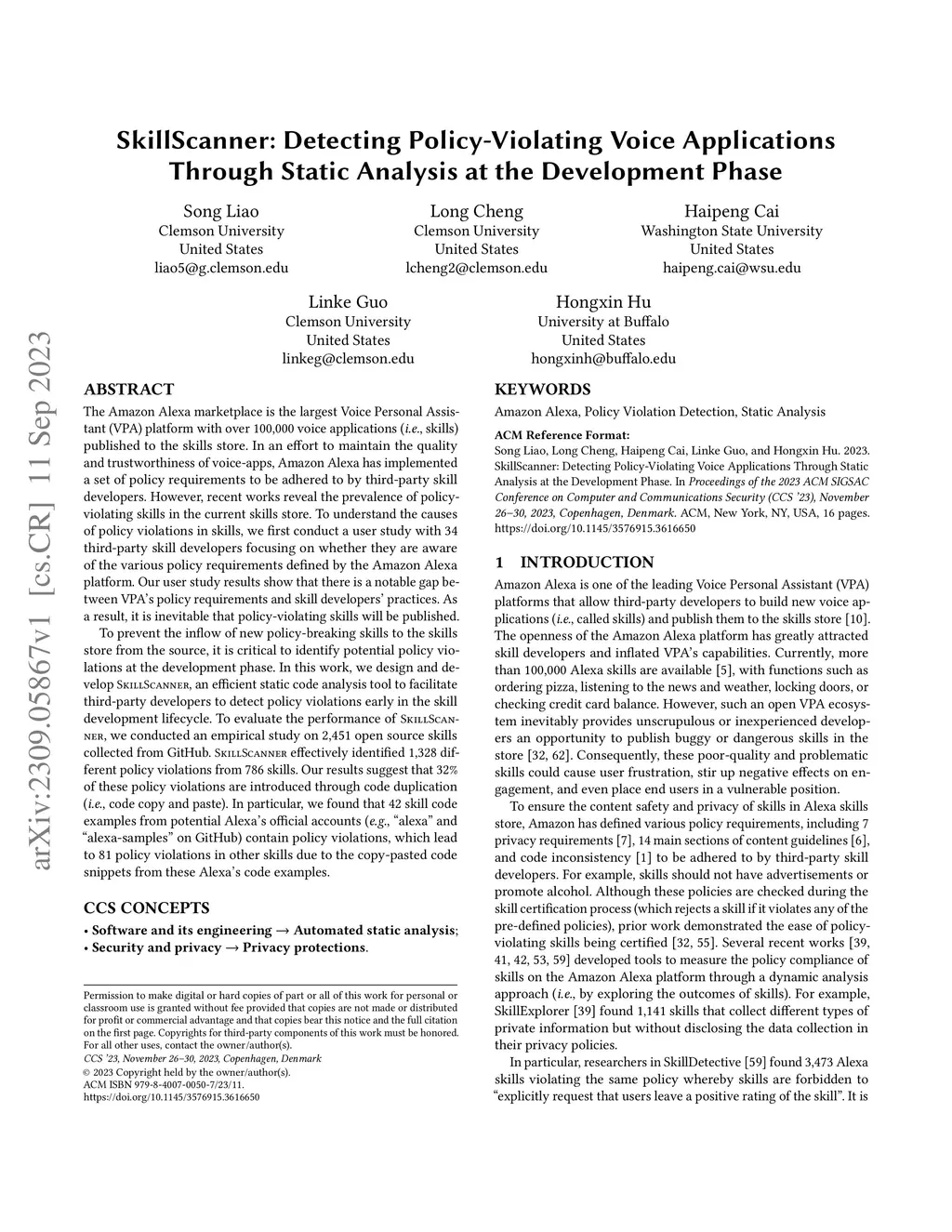 arXiv:2309.05867v1 [cs.CR] 11 Sep 2023

SkillScanner: Detecting Policy-Violating Voice Applications Through Static Analysis at the Development Phase

Song Liao
Clemson University
United States
liao5@g.clemson.edu

Long Cheng
Clemson University
United States
lcheng2@clemson.edu

Haipeng Cai
Washington State University
United States
haipeng.cai@wsu.edu

Linke Guo
Clemson University
United States
linkeg@clemson.edu

Hongxin Hu
University at Buffalo
United States
hongxinh@buffalo.edu

ABSTRACT

The Amazon Alexa marketplace is the largest Voice Personal Assistant (VPA) platform with over 100,000 voice applications (i.e., skills) published to the skills store. In an effort to maintain the quality and trustworthiness of voice-apps, Amazon Alexa has implemented a set of policy requirements to be adhered to by third-party skill developers. However, recent works reveal the prevalence of policy-violating skills in the current skills store. To understand the causes of policy violations in skills, we first conduct a user study with 34 third-party skill developers focusing on whether they are aware of the various policy requirements defined by the Amazon Alexa platform. Our user study results show that there is a notable gap between VPA's policy requirements and skill developers' practices. As a result, it is inevitable that policy-violating skills will be published.

To prevent the inflow of new policy-breaking skills to the skills store from the source, it is critical to identify potential policy violations at the development phase. In this work, we design and develop SkillScanner, an efficient static code analysis tool to facilitate third-party developers to detect policy violations early in the skill development lifecycle. To evaluate the performance of SkillScanner, we conducted an empirical study on 2,451 open source skills collected from GitHub. SkillScanner effectively identified 1,328 different policy violations from 786 skills. Our results suggest that 32% of these policy violations are introduced through code duplication (i.e., code copy and paste). In particular, we found that 42 skill code examples from potential Alexa's official accounts (e.g., "alexa" and "alexa-samples" on GitHub) contain policy violations, which lead to 81 policy violations in other skills due to the copy-pasted code snippets from these Alexa's code examples.

CCS CONCEPTS

• Software and its engineering → Automated static analysis; • Security and privacy → Privacy protections.

Permission to make digital or hard copies of part or all of this work for personal or classroom use is granted without fee provided that copies are not made or distributed for profit or commercial advantage and that copies bear this notice and the full citation on the first page. Copyrights for third-party components of this work must be honored. For all other uses, contact the owner/author(s).
CCS '23, November 26–30, 2023, Copenhagen, Denmark
© 2023 Copyright held by the owner/author(s).
ACM ISBN 979-8-4007-0050-7/23/11.
https://doi.org/10.1145/3576915.3616650

KEYWORDS

Amazon Alexa, Policy Violation Detection, Static Analysis

ACM Reference Format:
Song Liao, Long Cheng, Haipeng Cai, Linke Guo, and Hongxin Hu. 2023. SkillScanner: Detecting Policy-Violating Voice Applications Through Static Analysis at the Development Phase. In Proceedings of the 2023 ACM SIGSAC Conference on Computer and Communications Security (CCS '23), November 26–30, 2023, Copenhagen, Denmark. ACM, New York, NY, USA, 16 pages. https://doi.org/10.1145/3576915.3616650

1 INTRODUCTION

Amazon Alexa is one of the leading Voice Personal Assistant (VPA) platforms that allow third-party developers to build new voice applications (i.e., called skills) and publish them to the skills store [10]. The openness of the Amazon Alexa platform has greatly attracted skill developers and inflated VPA's capabilities. Currently, more than 100,000 Alexa skills are available [5], with functions such as ordering pizza, listening to the news and weather, locking doors, or checking credit card balance. However, such an open VPA ecosystem inevitably provides unscrupulous or inexperienced developers an opportunity to publish buggy or dangerous skills in the store [32, 62]. Consequently, these poor-quality and problematic skills could cause user frustration, stir up negative effects on engagement, and even place end users in a vulnerable position.

To ensure the content safety and privacy of skills in Alexa skills store, Amazon has defined various policy requirements, including 7 privacy requirements [7], 14 main sections of content guidelines [6], and code inconsistency [1] to be adhered to by third-party skill developers. For example, skills should not have advertisements or promote alcohol. Although these policies are checked during the skill certification process (which rejects a skill if it violates any of the pre-defined policies), prior work demonstrated the ease of policy-violating skills being certified [32, 55]. Several recent works [39, 41, 42, 53, 59] developed tools to measure the policy compliance of skills on the Amazon Alexa platform through a dynamic analysis approach (i.e., by exploring the outcomes of skills). For example, SkillExplorer [39] found 1,141 skills that collect different types of private information but without disclosing the data collection in their privacy policies.

In particular, researchers in SkillDetective [59] found 3,473 Alexa skills violating the same policy whereby skills are forbidden to "explicitly request that users leave a positive rating of the skill". It is